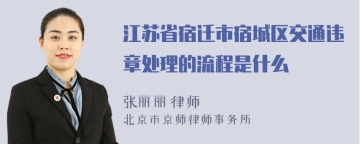 江苏省宿迁市宿城区交通违章处理的流程是什么

张丽丽 律师
北京市京师律师事务所